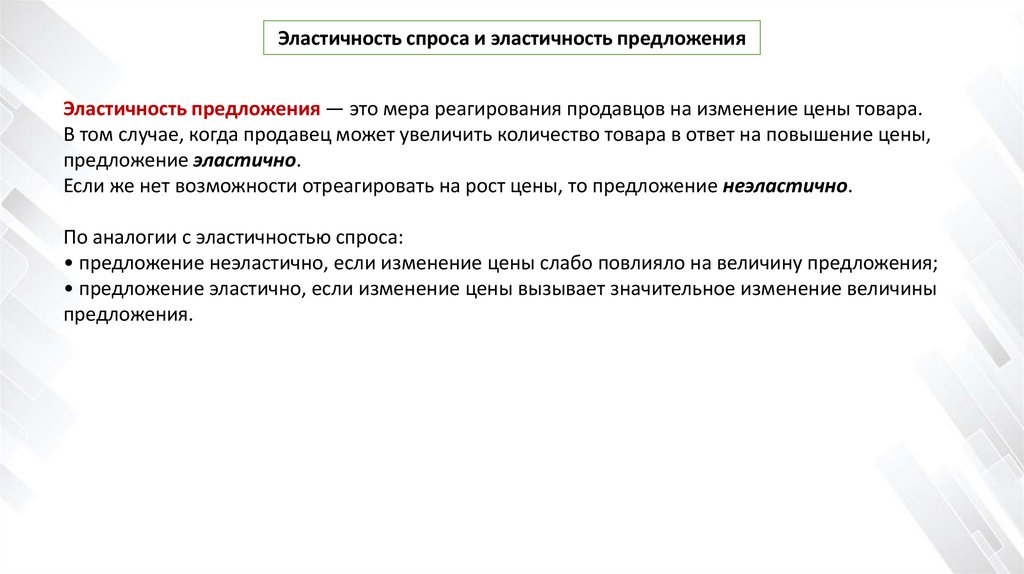 Эластичность спроса и эластичность предложения

Эластичность предложения — это мера реагирования продавцов на изменение цены товара. В том случае, когда продавец может увеличить количество товара в ответ на повышение цены, предложение эластично.
Если же нет возможности отреагировать на рост цены, то предложение неэластично.

По аналогии с эластичностью спроса:
• предложение неэластично, если изменение цены слабо повлияло на величину предложения;
• предложение эластично, если изменение цены вызывает значительное изменение величины предложения.